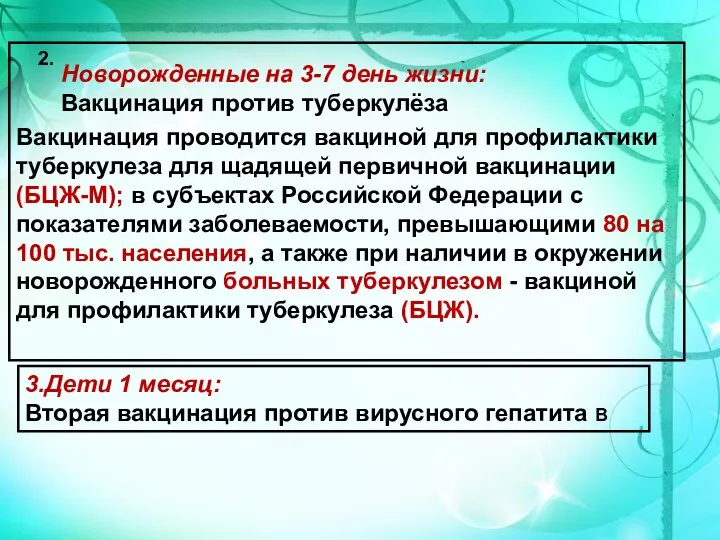 2.

Новорожденные на 3-7 день жизни:
Вакцинация против туберкулёза

Вакцинация проводится вакциной для профилактики туберкулеза для щадящей первичной вакцинации (БЦЖ-М); в субъектах Российской Федерации с показателями заболеваемости, превышающими 80 на 100 тыс. населения, а также при наличии в окружении новорожденного больных туберкулезом - вакциной для профилактики туберкулеза (БЦЖ).

3.Дети 1 месяц:
Вторая вакцинация против вирусного гепатита в